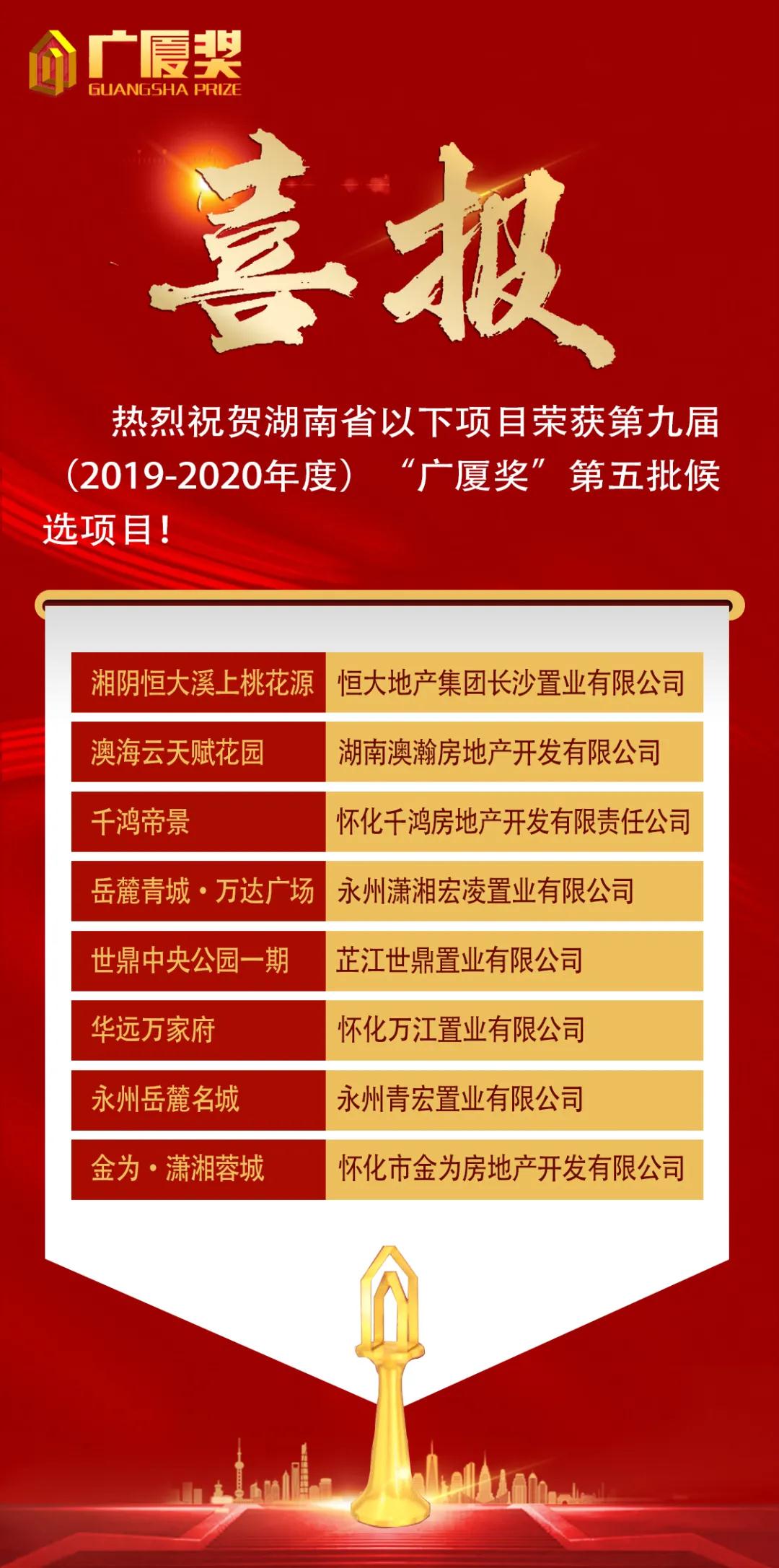 广厦奖
GUANGSHA PRIZE

喜报

热烈祝贺湖南省以下项目荣获第九届（2019-2020年度）“广厦奖”第五批候选项目！

| 湘阴恒大溪上桃花源 | 恒大地产集团长沙置业有限公司 |
|---|---|
| 澳海云天赋花园 | 湖南澳瀚房地产开发有限公司 |
| 千鸿帝景 | 怀化千鸿房地产开发有限责任公司 |
| 岳麓青城·万达广场 | 永州潇湘宏凌置业有限公司 |
| 世鼎中央公园一期 | 芷江世鼎置业有限公司 |
| 华远万家府 | 怀化万江置业有限公司 |
| 永州岳麓名城 | 永州青宏置业有限公司 |
| 金为·潇湘蓉城 | 怀化市金为房地产开发有限公司 |